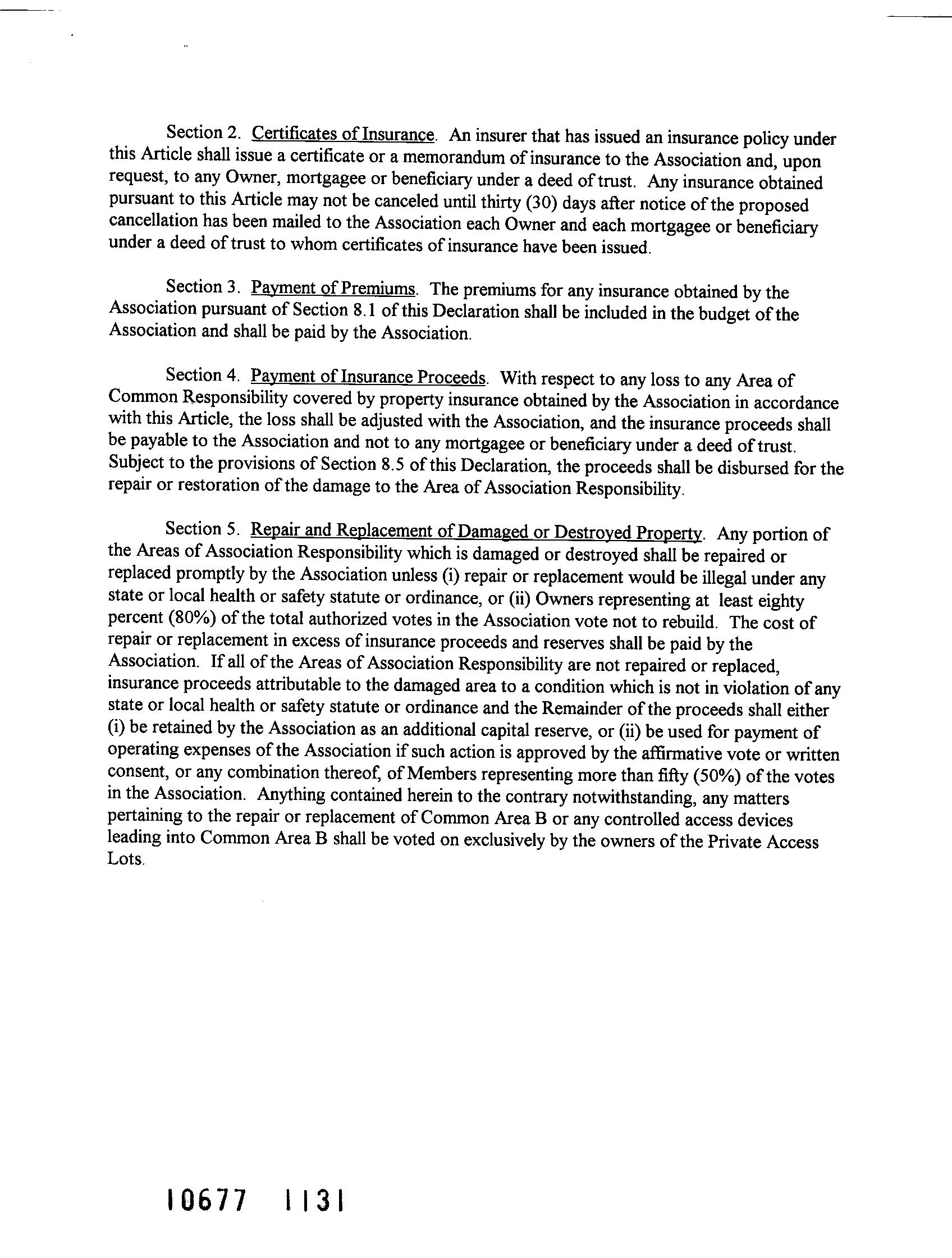 Section 2. Certificates of Insurance. An insurer that has issued an insurance policy under this Article shall issue a certificate or a memorandum of insurance to the Association and, upon request, to any Owner, mortgagee or beneficiary under a deed of trust. Any insurance obtained pursuant to this Article may not be canceled until thirty (30) days after notice of the proposed cancellation has been mailed to the Association each Owner and each mortgagee or beneficiary under a deed of trust to whom certificates of insurance have been issued.

Section 3. Payment of Premiums. The premiums for any insurance obtained by the Association pursuant of Section 8.1 of this Declaration shall be included in the budget of the Association and shall be paid by the Association.

Section 4. Payment of Insurance Proceeds. With respect to any loss to any Area of Common Responsibility covered by property insurance obtained by the Association in accordance with this Article, the loss shall be adjusted with the Association, and the insurance proceeds shall be payable to the Association and not to any mortgagee or beneficiary under a deed of trust. Subject to the provisions of Section 8.5 of this Declaration, the proceeds shall be disbursed for the repair or restoration of the damage to the Area of Association Responsibility.

Section 5. Repair and Replacement of Damaged or Destroyed Property. Any portion of the Areas of Association Responsibility which is damaged or destroyed shall be repaired or replaced promptly by the Association unless (i) repair or replacement would be illegal under any state or local health or safety statute or ordinance, or (ii) Owners representing at least eighty percent (80%) of the total authorized votes in the Association vote not to rebuild. The cost of repair or replacement in excess of insurance proceeds and reserves shall be paid by the Association. If all of the Areas of Association Responsibility are not repaired or replaced, insurance proceeds attributable to the damaged area to a condition which is not in violation of any state or local health or safety statute or ordinance and the Remainder of the proceeds shall either (i) be retained by the Association as an additional capital reserve, or (ii) be used for payment of operating expenses of the Association if such action is approved by the affirmative vote or written consent, or any combination thereof, of Members representing more than fifty (50%) of the votes in the Association. Anything contained herein to the contrary notwithstanding, any matters pertaining to the repair or replacement of Common Area B or any controlled access devices leading into Common Area B shall be voted on exclusively by the owners of the Private Access Lots.

10677 1131